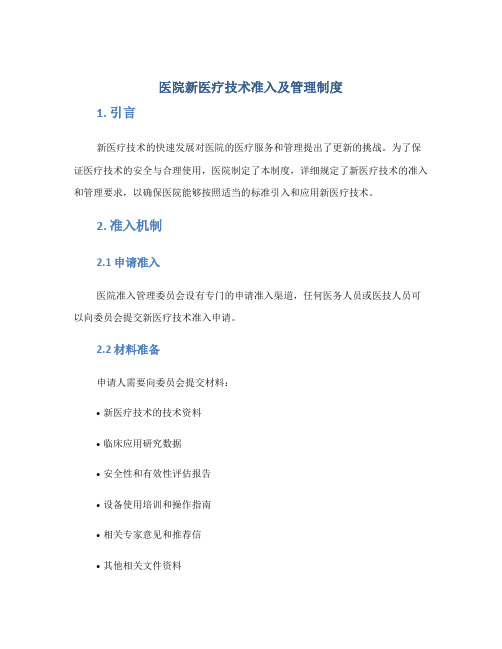 医院新医疗技术准入及管理制度

1. 引言

新医疗技术的快速发展对医院的医疗服务和管理提出了更新的挑战。为了保证医疗技术的安全与合理使用，医院制定了本制度，详细规定了新医疗技术的准入和管理要求，以确保医院能够按照适当的标准引入和应用新医疗技术。

2. 准入机制

2.1 申请准入

医院准入管理委员会设有专门的申请准入渠道，任何医务人员或医技人员可以向委员会提交新医疗技术准入申请。

2.2 材料准备

申请人需要向委员会提交材料：

• 新医疗技术的技术资料

• 临床应用研究数据

• 安全性和有效性评估报告

• 设备使用培训和操作指南

• 相关专家意见和推荐信

• 其他相关文件资料